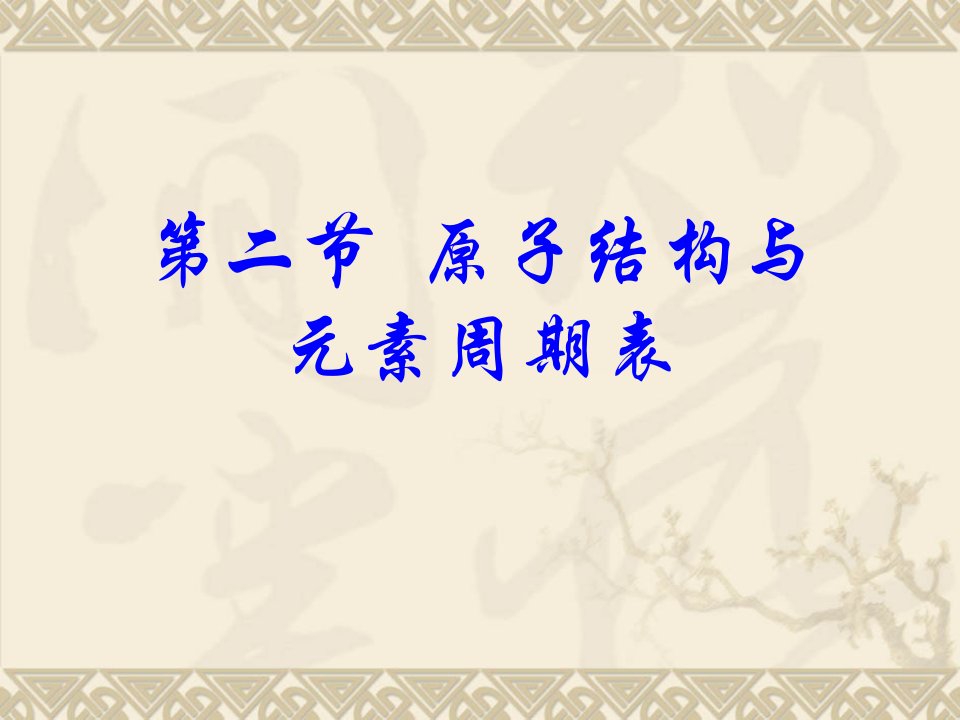 第二节 原子结构与元素周期表